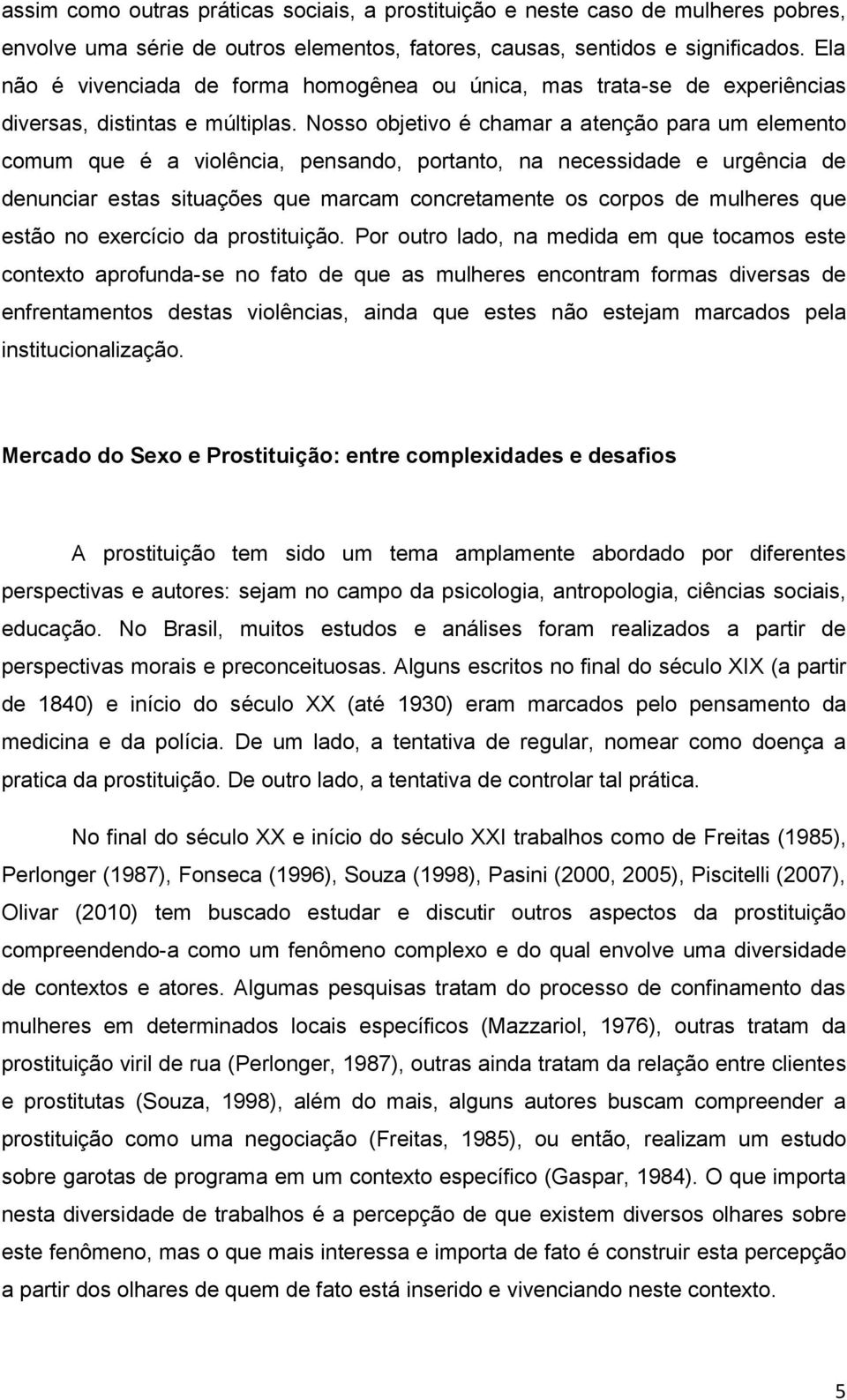 assim como outras práticas sociais, a prostituição e neste caso de mulheres pobres, envolve uma série de outros elementos, fatores, causas, sentidos e significados. Ela não é vivenciada de forma homogênea ou única, mas trata-se de experiências diversas, distintas e múltiplas. Nosso objetivo é chamar a atenção para um elemento comum que é a violência, pensando, portanto, na necessidade e urgência de denunciar estas situações que marcam concretamente os corpos de mulheres que estão no exercício da prostituição. Por outro lado, na medida em que tocamos este contexto aprofunda-se no fato de que as mulheres encontram formas diversas de enfrentamentos destas violências, ainda que estes não estejam marcados pela institucionalização.

Mercado do Sexo e Prostituição: entre complexidades e desafios

A prostituição tem sido um tema amplamente abordado por diferentes perspectivas e autores: sejam no campo da psicologia, antropologia, ciências sociais, educação. No Brasil, muitos estudos e análises foram realizados a partir de perspectivas morais e preconceituosas. Alguns escritos no final do século XIX (a partir de 1840) e início do século XX (até 1930) eram marcados pelo pensamento da medicina e da polícia. De um lado, a tentativa de regular, nomear como doença a pratica da prostituição. De outro lado, a tentativa de controlar tal prática.

No final do século XX e início do século XXI trabalhos como de Freitas (1985), Perlonger (1987), Fonseca (1996), Souza (1998), Pasini (2000, 2005), Piscitelli (2007), Olivar (2010) tem buscado estudar e discutir outros aspectos da prostituição compreendendo-a como um fenômeno complexo e do qual envolve uma diversidade de contextos e atores. Algumas pesquisas tratam do processo de confinamento das mulheres em determinados locais específicos (Mazzariol, 1976), outras tratam da prostituição viril de rua (Perlonger, 1987), outras ainda tratam da relação entre clientes e prostitutas (Souza, 1998), além do mais, alguns autores buscam compreender a prostituição como uma negociação (Freitas, 1985), ou então, realizam um estudo sobre garotas de programa em um contexto específico (Gaspar, 1984). O que importa nesta diversidade de trabalhos é a percepção de que existem diversos olhares sobre este fenômeno, mas o que mais interessa e importa de fato é construir esta percepção a partir dos olhares de quem de fato está inserido e vivenciando neste contexto.

5